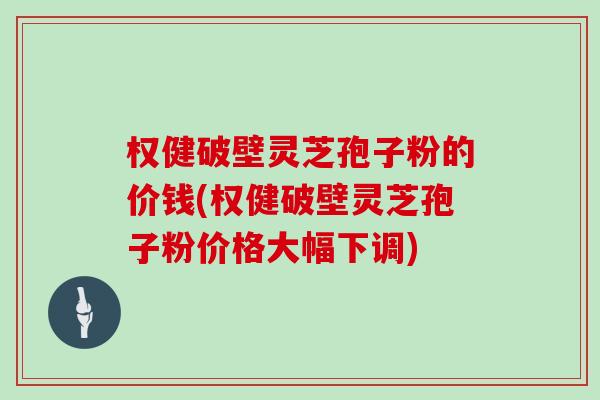 权健破壁灵芝孢子粉的价钱(权健破壁灵芝孢子粉价格大幅下调)